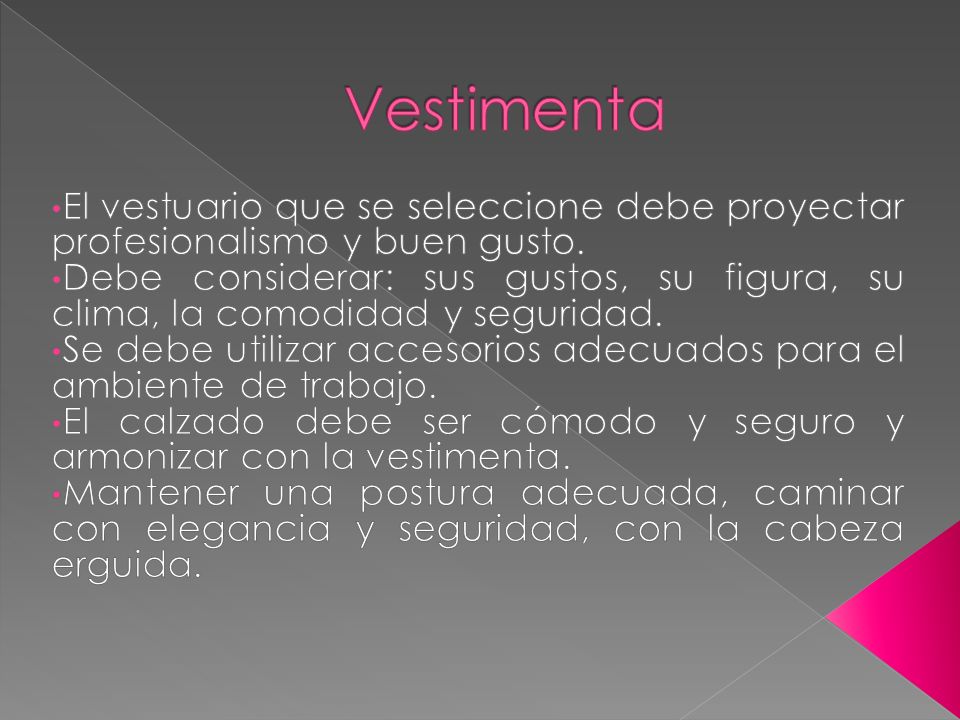 Vestimenta

•El vestuario que se seleccione debe proyectar profesionalismo y buen gusto.
•Debe considerar: sus gustos, su figura, su clima, la comodidad y seguridad.
•Se debe utilizar accesorios adecuados para el ambiente de trabajo.
•El calzado debe ser cómodo y seguro y armonizar con la vestimenta.
•Mantener una postura adecuada, caminar con elegancia y seguridad, con la cabeza erguida.